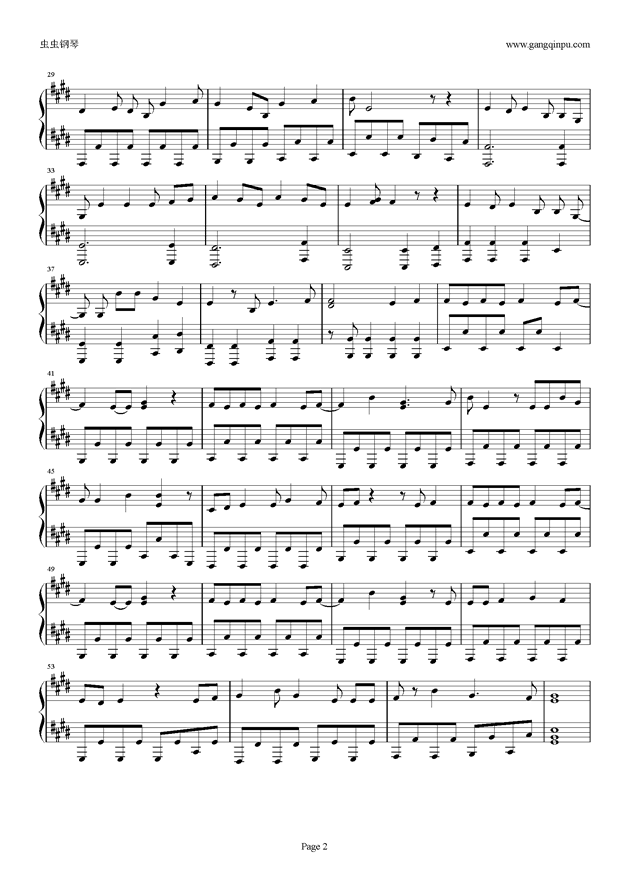 虫虫钢琴

www.gangqinpu.com

29

33

37

41

45

49

53

Page 2